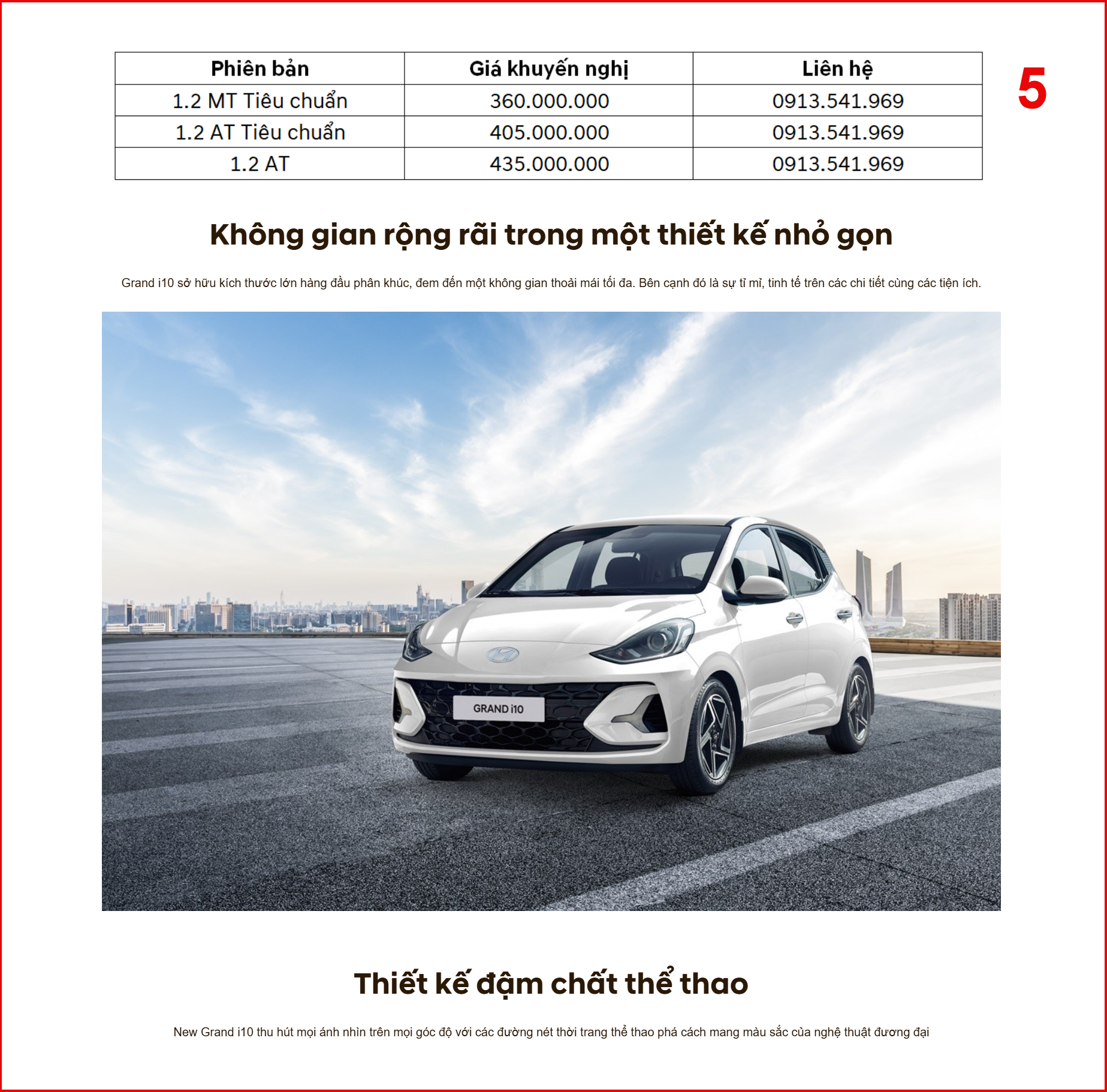 | Phiên bản | Giá khuyến nghị | Liên hệ |
|---|---|---|
| 1.2 MT Tiêu chuẩn | 360.000.000 | 0913.541.969 |
| 1.2 AT Tiêu chuẩn | 405.000.000 | 0913.541.969 |
| 1.2 AT | 435.000.000 | 0913.541.969 |

5

Không gian rộng rãi trong một thiết kế nhỏ gọn

Grand i10 sở hữu kích thước lớn hàng đầu phân khúc, đem đến một không gian thoải mái tối đa. Bên cạnh đó là sự tỉ mỉ, tinh tế trên các chi tiết cùng các tiện ích.

GRAND i10

Thiết kế đậm chất thể thao

New Grand i10 thu hút mọi ánh nhìn trên mọi góc độ với các đường nét thời trang thể thao phá cách mang màu sắc của nghệ thuật đương đại